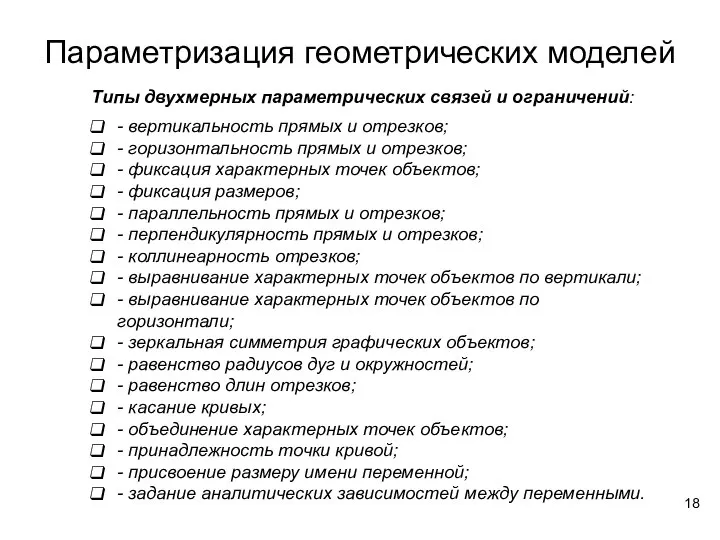 Параметризация геометрических моделей

Типы двухмерных параметрических связей и ограничений:

- вертикальность прямых и отрезков;
- горизонтальность прямых и отрезков;
- фиксация характерных точек объектов;
- фиксация размеров;
- параллельность прямых и отрезков;
- перпендикулярность прямых и отрезков;
- коллинеарность отрезков;
- выравнивание характерных точек объектов по вертикали;
- выравнивание характерных точек объектов по горизонтали;
- зеркальная симметрия графических объектов;
- равенство радиусов дуг и окружностей;
- равенство длин отрезков;
- касание кривых;
- объединение характерных точек объектов;
- принадлежность точки кривой;
- присвоение размеру имени переменной;
- задание аналитических зависимостей между переменными.

18